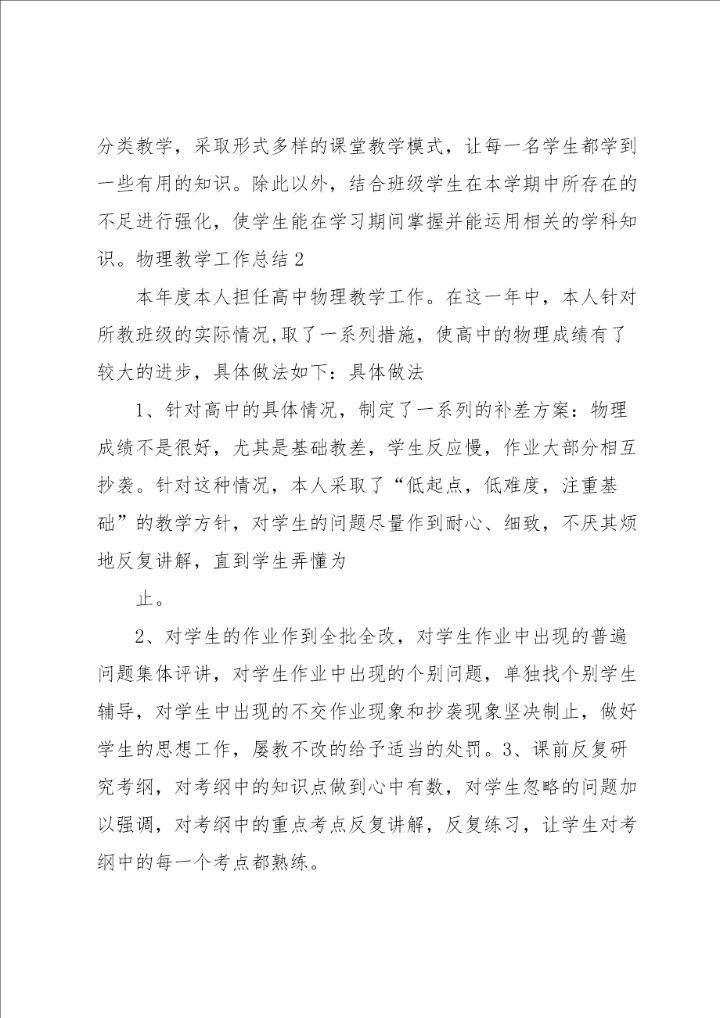 分类教学，采取形式多样的课堂教学模式，让每一名学生都学到一些有用的知识。除此以外，结合班级学生在本学期中所存在的不足进行强化，使学生能在学习期间掌握并能运用相关的学科知识。物理教学工作总结 2

本年度本人担任高中物理教学工作。在这一年中，本人针对所教班级的实际情况，取了一系列措施，使高中的物理成绩有了较大的进步，具体做法如下：具体做法

1、针对高中的具体情况，制定了一系列的补差方案：物理成绩不是很好，尤其是基础教差，学生反应慢，作业大部分相互抄袭。针对这种情况，本人采取了“低起点，低难度，注重基础”的教学方针，对学生的问题尽量作到耐心、细致，不厌其烦地反复讲解，直到学生弄懂为

止。

2、对学生的作业作到全批全改，对学生作业中出现的普遍问题集体评讲，对学生作业中出现的个别问题，单独找个别学生辅导，对学生中出现的不交作业现象和抄袭现象坚决制止，做好学生的思想工作，屡教不改的给予适当的处罚。3、课前反复研究考纲，对考纲中的知识点做到心中有数，对学生忽略的问题加以强调，对考纲中的重点考点反复讲解，反复练习，让学生对考纲中的每一个考点都熟练。